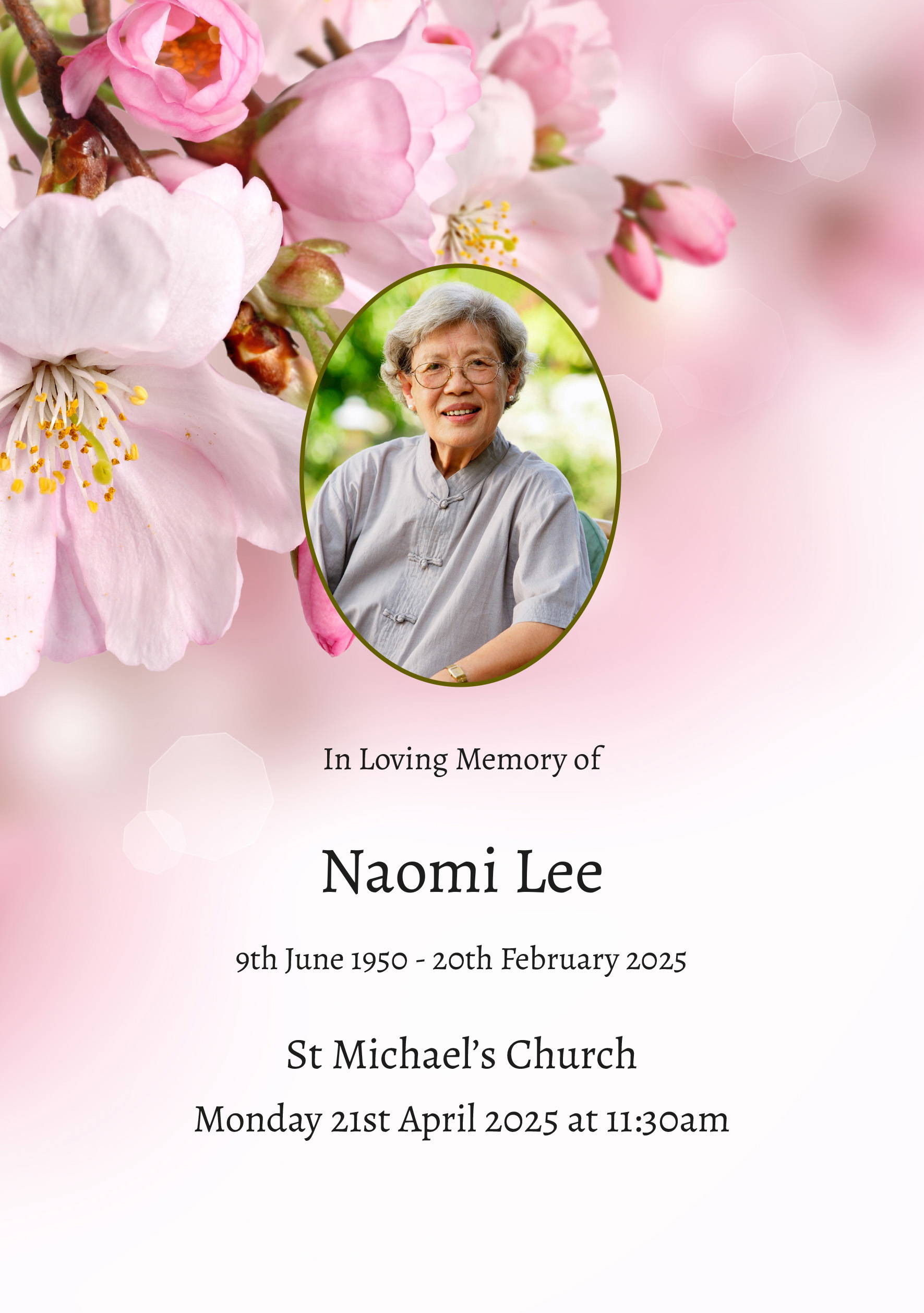 In Loving Memory of

Naomi Lee

9th June 1950 - 20th February 2025

St Michael's Church

Monday 21st April 2025 at 11:30am